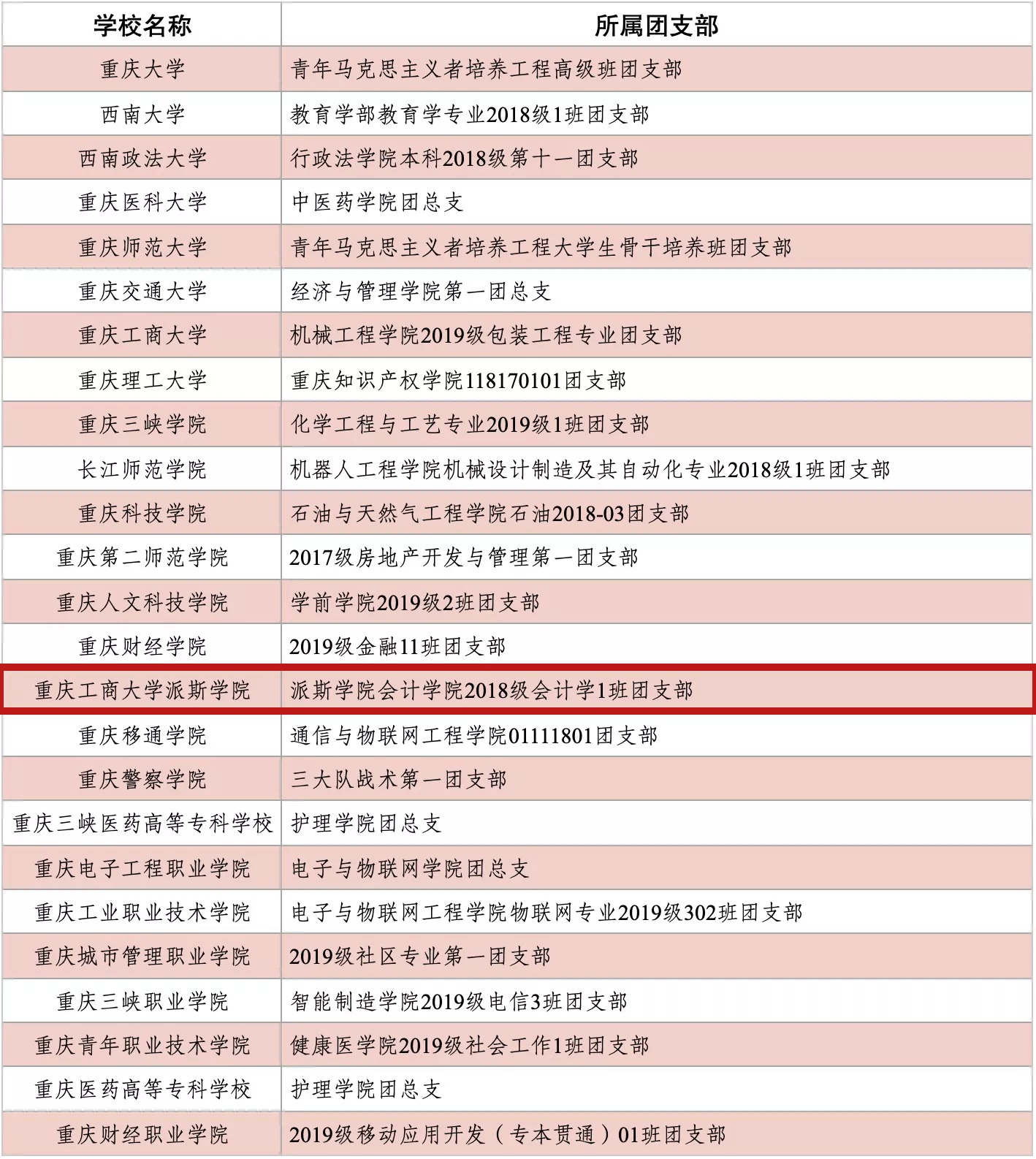 | 学校名称 | 所属团支部 |
|---|---|
| 重庆大学 | 青年马克思主义者培养工程高级班团支部 |
| 西南大学 | 教育学部教育学专业2018级1班团支部 |
| 西南政法大学 | 行政法学院本科2018级第十一团支部 |
| 重庆医科大学 | 中医药学院团总支 |
| 重庆师范大学 | 青年马克思主义者培养工程大学生骨干培养班团支部 |
| 重庆交通大学 | 经济与管理学院第一团总支 |
| 重庆工商大学 | 机械工程学院2019级包装工程专业团支部 |
| 重庆理工大学 | 重庆知识产权学院118170101团支部 |
| 重庆三峡学院 | 化学工程与工艺专业2019级1班团支部 |
| 长江师范学院 | 机器人工程学院机械设计制造及其自动化专业2018级1班团支部 |
| 重庆科技学院 | 石油与天然气工程学院石油2018-03团支部 |
| 重庆第二师范学院 | 2017级房地产开发与管理第一团支部 |
| 重庆人文科技学院 | 学前学院2019级2班团支部 |
| 重庆财经学院 | 2019级金融11班团支部 |
| 重庆工商大学派斯学院 | 派斯学院会计学院2018级会计学1班团支部 |
| 重庆移通学院 | 通信与物联网工程学院01111801团支部 |
| 重庆警察学院 | 三大队战术第一团支部 |
| 重庆三峡医药高等专科学校 | 护理学院团总支 |
| 重庆电子工程职业学院 | 电子与物联网学院团总支 |
| 重庆工业职业技术学院 | 电子与物联网工程学院物联网专业2019级302班团支部 |
| 重庆城市管理职业学院 | 2019级社区专业第一团支部 |
| 重庆三峡职业学院 | 智能制造学院2019级电信3班团支部 |
| 重庆青年职业技术学院 | 健康医学院2019级社会工作1班团支部 |
| 重庆医药高等专科学校 | 护理学院团总支 |
| 重庆财经职业学院 | 2019级移动应用开发（专本贯通）01班团支部 |